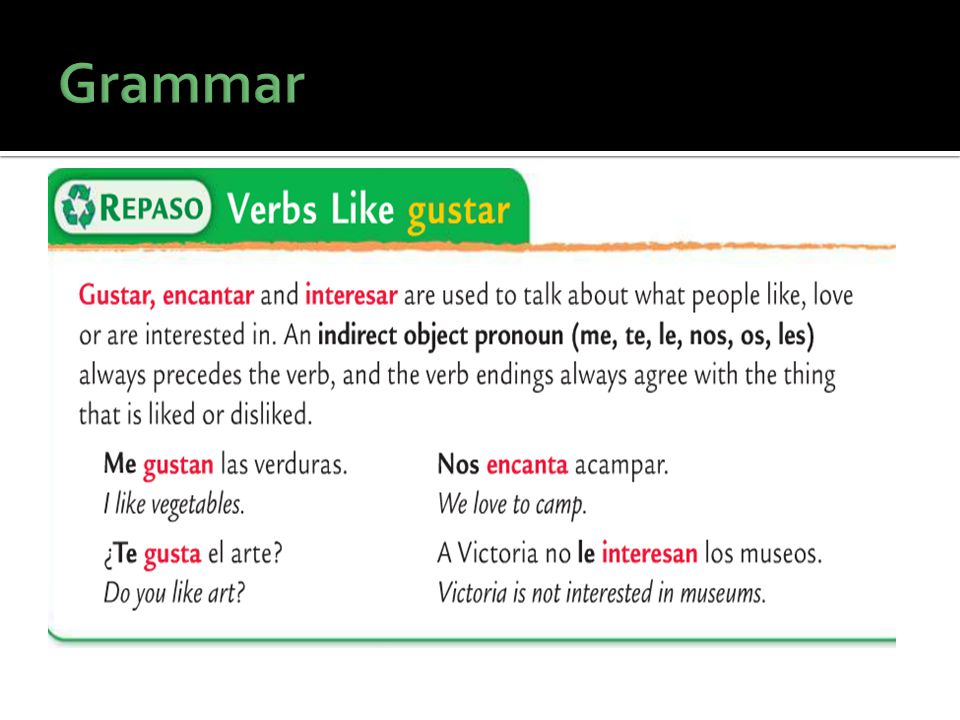 Grammar

REPASO Verbs Like gustar

Gustar, encantar and interesar are used to talk about what people like, love or are interested in. An indirect object pronoun (me, te, le, nos, os, les) always precedes the verb, and the verb endings always agree with the thing that is liked or disliked.

Me gustan las verduras.
I like vegetables.

¿Te gusta el arte?
Do you like art?

Nos encanta acampar.
We love to camp.

A Victoria no le interesan los museos.
Victoria is not interested in museums.